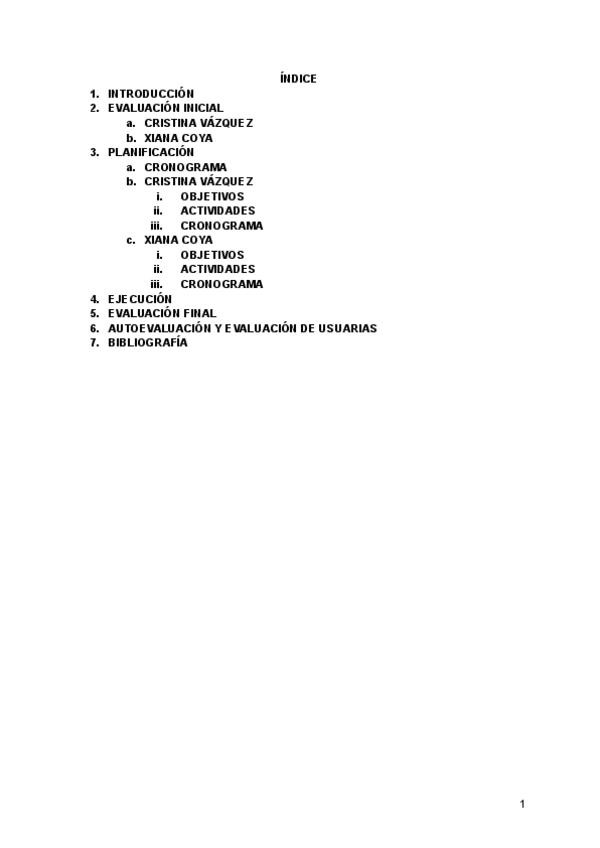 ÍNDICE

1. INTRODUCCIÓN
2. EVALUACIÓN INICIAL
a. CRISTINA VÁZQUEZ
b. XIANA COYA
3. PLANIFICACIÓN
a. CRONOGRAMA
b. CRISTINA VÁZQUEZ
i. OBJETIVOS
ii. ACTIVIDADES
iii. CRONOGRAMA
c. XIANA COYA
i. OBJETIVOS
ii. ACTIVIDADES
iii. CRONOGRAMA
4. EJECUCIÓN
5. EVALUACIÓN FINAL
6. AUTOEVALUACIÓN Y EVALUACIÓN DE USUARIAS
7. BIBLIOGRAFÍA

1